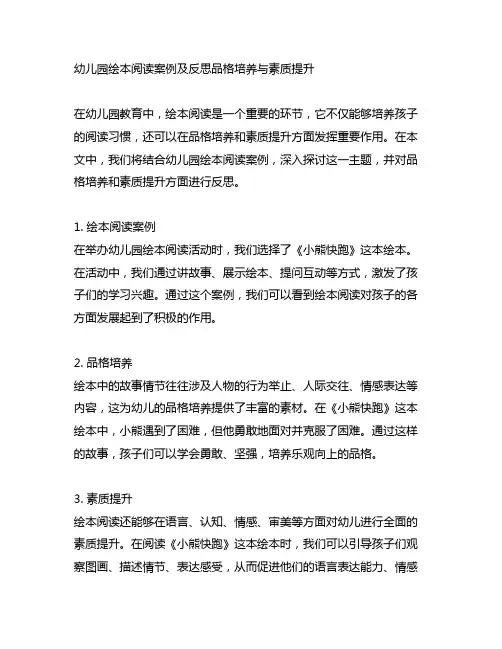 幼儿园绘本阅读案例及反思品格培养与素质提升

在幼儿园教育中，绘本阅读是一个重要的环节，它不仅能够培养孩子的阅读习惯，还可以在品格培养和素质提升方面发挥重要作用。在本文中，我们将结合幼儿园绘本阅读案例，深入探讨这一主题，并对品格培养和素质提升方面进行反思。

1. 绘本阅读案例
在举办幼儿园绘本阅读活动时，我们选择了《小熊快跑》这本绘本。在活动中，我们通过讲故事、展示绘本、提问互动等方式，激发了孩子们的学习兴趣。通过这个案例，我们可以看到绘本阅读对孩子的各方面发展起到了积极的作用。

2. 品格培养
绘本中的故事情节往往涉及人物的行为举止、人际交往、情感表达等内容，这为幼儿的品格培养提供了丰富的素材。在《小熊快跑》这本绘本中，小熊遇到了困难，但他勇敢地面对并克服了困难。通过这样的故事，孩子们可以学会勇敢、坚强，培养乐观向上的品格。

3. 素质提升
绘本阅读还能够在语言、认知、情感、审美等方面对幼儿进行全面的素质提升。在阅读《小熊快跑》这本绘本时，我们可以引导孩子们观察图画、描述情节、表达感受，从而促进他们的语言表达能力、情感